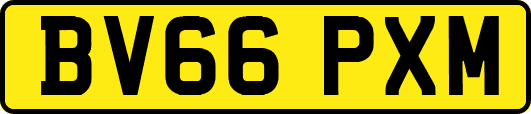 BV66 PXM